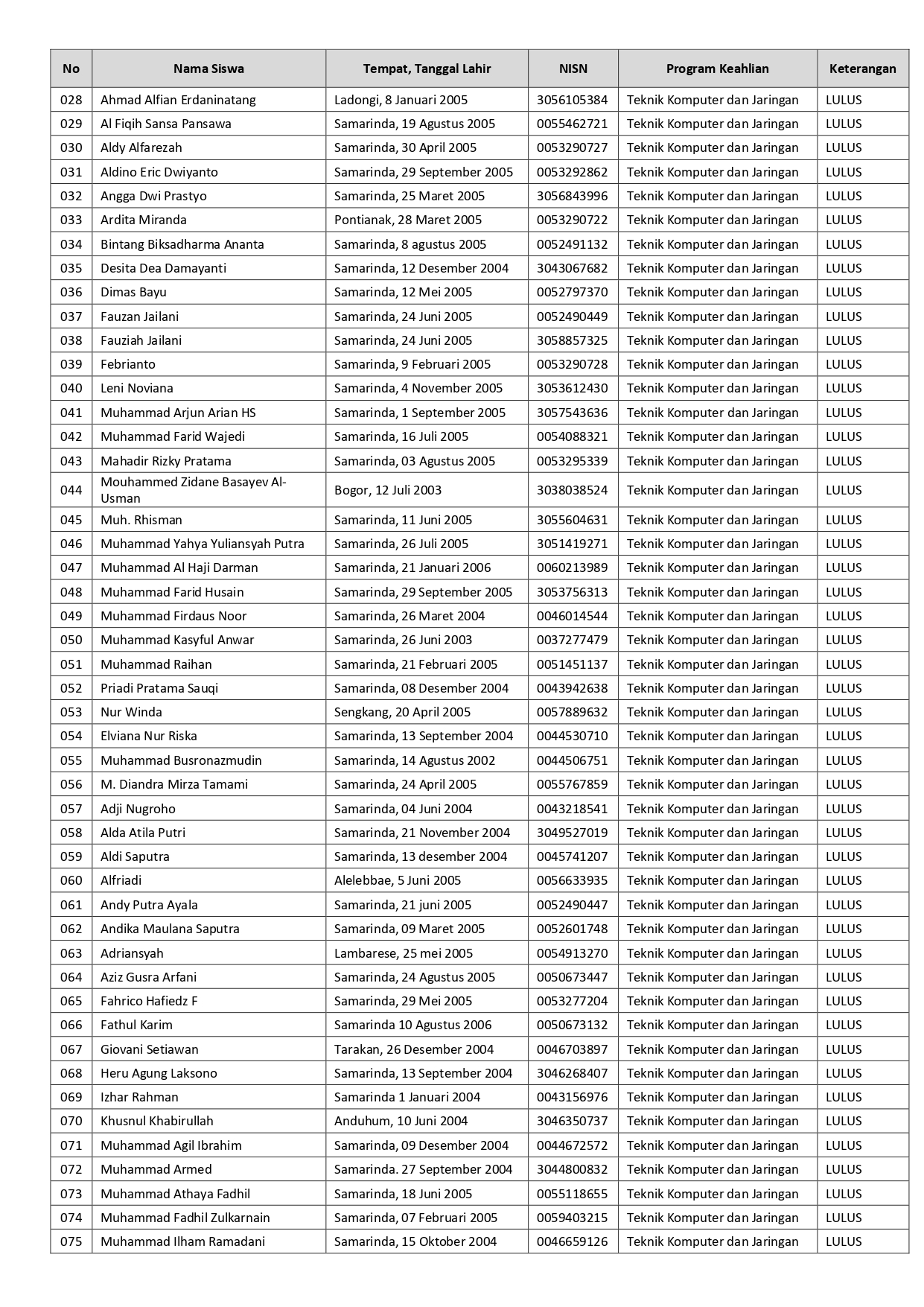 | No | Nama Siswa | Tempat, Tanggal Lahir | NISN | Program Keahlian | Keterangan |
|---|---|---|---|---|---|
| 028 | Ahmad Alfian Erdaninatang | Ladongi, 8 Januari 2005 | 3056105384 | Teknik Komputer dan Jaringan | LULUS |
| 029 | Al Fiqih Sansa Pansawa | Samarinda, 19 Agustus 2005 | 0055462721 | Teknik Komputer dan Jaringan | LULUS |
| 030 | Aldy Alfarezah | Samarinda, 30 April 2005 | 0053290727 | Teknik Komputer dan Jaringan | LULUS |
| 031 | Aldino Eric Dwiyanto | Samarinda, 29 September 2005 | 0053292862 | Teknik Komputer dan Jaringan | LULUS |
| 032 | Angga Dwi Prastyo | Samarinda, 25 Maret 2005 | 3056843996 | Teknik Komputer dan Jaringan | LULUS |
| 033 | Ardita Miranda | Pontianak, 28 Maret 2005 | 0053290722 | Teknik Komputer dan Jaringan | LULUS |
| 034 | Bintang Biksadharma Ananta | Samarinda, 8 agustus 2005 | 0052491132 | Teknik Komputer dan Jaringan | LULUS |
| 035 | Desita Dea Damayanti | Samarinda, 12 Desember 2004 | 3043067682 | Teknik Komputer dan Jaringan | LULUS |
| 036 | Dimas Bayu | Samarinda, 12 Mei 2005 | 0052797370 | Teknik Komputer dan Jaringan | LULUS |
| 037 | Fauzan Jailani | Samarinda, 24 Juni 2005 | 0052490449 | Teknik Komputer dan Jaringan | LULUS |
| 038 | Fauziah Jailani | Samarinda, 24 Juni 2005 | 3058857325 | Teknik Komputer dan Jaringan | LULUS |
| 039 | Febrianto | Samarinda, 9 Februari 2005 | 0053290728 | Teknik Komputer dan Jaringan | LULUS |
| 040 | Leni Noviana | Samarinda, 4 November 2005 | 3053612430 | Teknik Komputer dan Jaringan | LULUS |
| 041 | Muhammad Arjun Arian HS | Samarinda, 1 September 2005 | 3057543636 | Teknik Komputer dan Jaringan | LULUS |
| 042 | Muhammad Farid Wajedi | Samarinda, 16 Juli 2005 | 0054088321 | Teknik Komputer dan Jaringan | LULUS |
| 043 | Mahadir Rizky Pratama | Samarinda, 03 Agustus 2005 | 0053295339 | Teknik Komputer dan Jaringan | LULUS |
| 044 | Mouhammed Zidane Basayev Al-Usman | Bogor, 12 Juli 2003 | 3038038524 | Teknik Komputer dan Jaringan | LULUS |
| 045 | Muh. Rhisman | Samarinda, 11 Juni 2005 | 3055604631 | Teknik Komputer dan Jaringan | LULUS |
| 046 | Muhammad Yahya Yuliansyah Putra | Samarinda, 26 Juli 2005 | 3051419271 | Teknik Komputer dan Jaringan | LULUS |
| 047 | Muhammad Al Haji Darman | Samarinda, 21 Januari 2006 | 0060213989 | Teknik Komputer dan Jaringan | LULUS |
| 048 | Muhammad Farid Husain | Samarinda, 29 September 2005 | 3053756313 | Teknik Komputer dan Jaringan | LULUS |
| 049 | Muhammad Firdaus Noor | Samarinda, 26 Maret 2004 | 0046014544 | Teknik Komputer dan Jaringan | LULUS |
| 050 | Muhammad Kasyful Anwar | Samarinda, 26 Juni 2003 | 0037277479 | Teknik Komputer dan Jaringan | LULUS |
| 051 | Muhammad Raihan | Samarinda, 21 Februari 2005 | 0051451137 | Teknik Komputer dan Jaringan | LULUS |
| 052 | Priadi Pratama Sauqi | Samarinda, 08 Desember 2004 | 0043942638 | Teknik Komputer dan Jaringan | LULUS |
| 053 | Nur Winda | Sengkang, 20 April 2005 | 0057889632 | Teknik Komputer dan Jaringan | LULUS |
| 054 | Elviana Nur Riska | Samarinda, 13 September 2004 | 0044530710 | Teknik Komputer dan Jaringan | LULUS |
| 055 | Muhammad Busronazmudin | Samarinda, 14 Agustus 2002 | 0044506751 | Teknik Komputer dan Jaringan | LULUS |
| 056 | M. Diandra Mirza Tamami | Samarinda, 24 April 2005 | 0055767859 | Teknik Komputer dan Jaringan | LULUS |
| 057 | Adji Nugroho | Samarinda, 04 Juni 2004 | 0043218541 | Teknik Komputer dan Jaringan | LULUS |
| 058 | Alda Atila Putri | Samarinda, 21 November 2004 | 3049527019 | Teknik Komputer dan Jaringan | LULUS |
| 059 | Aldi Saputra | Samarinda, 13 desember 2004 | 0045741207 | Teknik Komputer dan Jaringan | LULUS |
| 060 | Alfriadi | Alelebbae, 5 Juni 2005 | 0056633935 | Teknik Komputer dan Jaringan | LULUS |
| 061 | Andy Putra Ayala | Samarinda, 21 juni 2005 | 0052490447 | Teknik Komputer dan Jaringan | LULUS |
| 062 | Andika Maulana Saputra | Samarinda, 09 Maret 2005 | 0052601748 | Teknik Komputer dan Jaringan | LULUS |
| 063 | Adriansyah | Lambarese, 25 mei 2005 | 0054913270 | Teknik Komputer dan Jaringan | LULUS |
| 064 | Aziz Gusra Arfani | Samarinda, 24 Agustus 2005 | 0050673447 | Teknik Komputer dan Jaringan | LULUS |
| 065 | Fahrico Hafiedz F | Samarinda, 29 Mei 2005 | 0053277204 | Teknik Komputer dan Jaringan | LULUS |
| 066 | Fathul Karim | Samarinda 10 Agustus 2006 | 0050673132 | Teknik Komputer dan Jaringan | LULUS |
| 067 | Giovani Setiawan | Tarakan, 26 Desember 2004 | 0046703897 | Teknik Komputer dan Jaringan | LULUS |
| 068 | Heru Agung Laksono | Samarinda, 13 September 2004 | 3046268407 | Teknik Komputer dan Jaringan | LULUS |
| 069 | Izhar Rahman | Samarinda 1 Januari 2004 | 0043156976 | Teknik Komputer dan Jaringan | LULUS |
| 070 | Khusnul Khabirullah | Anduhum, 10 Juni 2004 | 3046350737 | Teknik Komputer dan Jaringan | LULUS |
| 071 | Muhammad Agil Ibrahim | Samarinda, 09 Desember 2004 | 0044672572 | Teknik Komputer dan Jaringan | LULUS |
| 072 | Muhammad Armed | Samarinda. 27 September 2004 | 3044800832 | Teknik Komputer dan Jaringan | LULUS |
| 073 | Muhammad Athaya Fadhil | Samarinda, 18 Juni 2005 | 0055118655 | Teknik Komputer dan Jaringan | LULUS |
| 074 | Muhammad Fadhil Zulkarnain | Samarinda, 07 Februari 2005 | 0059403215 | Teknik Komputer dan Jaringan | LULUS |
| 075 | Muhammad Ilham Ramadani | Samarinda, 15 Oktober 2004 | 0046659126 | Teknik Komputer dan Jaringan | LULUS |